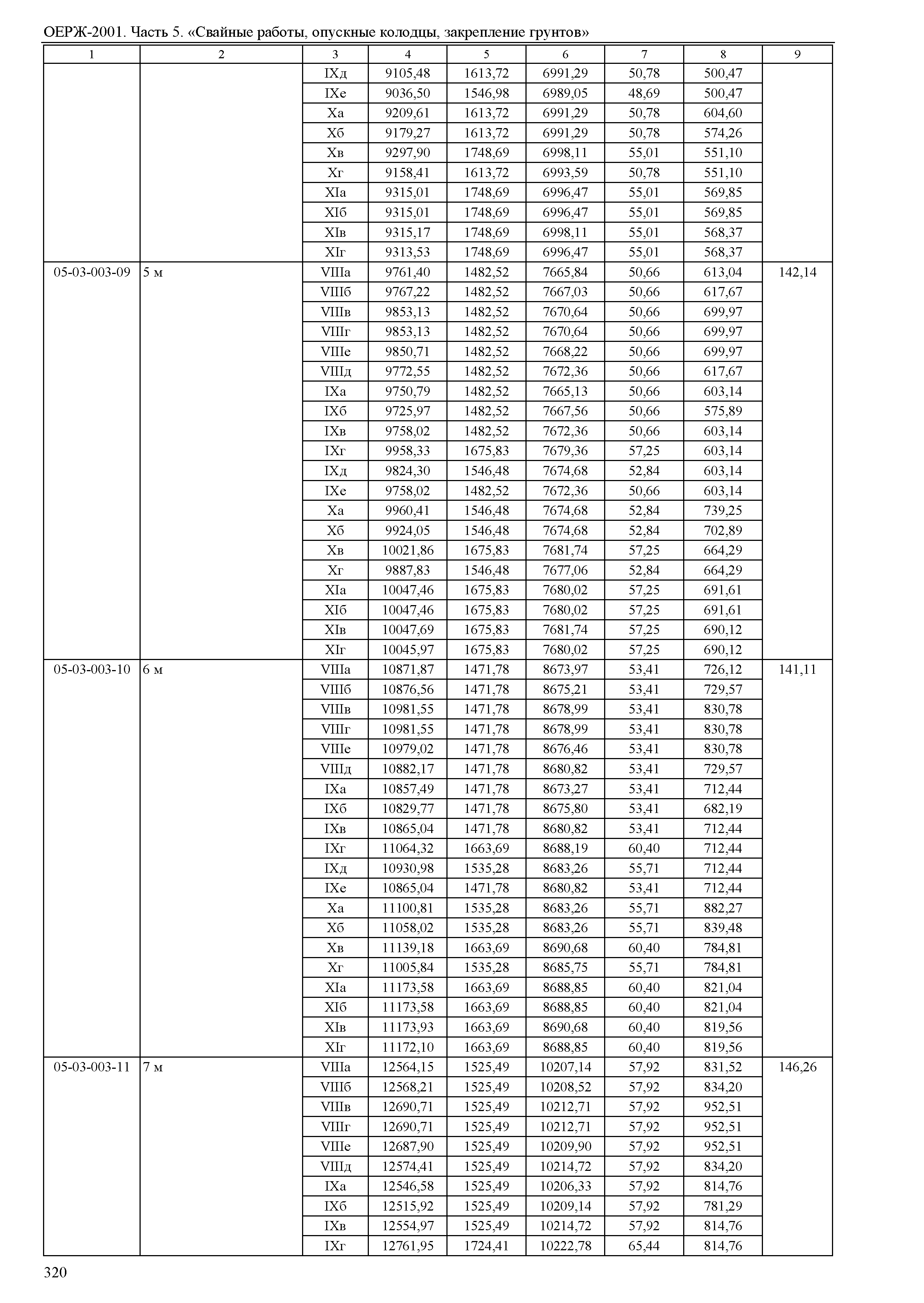 ОЕРЖ-2001. Часть 5. «Свайные работы, опускные колодцы, закрепление грунтов»

| 1 | 2 | 3 | 4 | 5 | 6 | 7 | 8 | 9 |
|---|---|---|---|---|---|---|---|---|
| | | IXд | 9105,48 | 1613,72 | 6991,29 | 50,78 | 500,47 | |
| | | IXе | 9036,50 | 1546,98 | 6989,05 | 48,69 | 500,47 | |
| | | Xа | 9209,61 | 1613,72 | 6991,29 | 50,78 | 604,60 | |
| | | Xб | 9179,27 | 1613,72 | 6991,29 | 50,78 | 574,26 | |
| | | Xв | 9297,90 | 1748,69 | 6998,11 | 55,01 | 551,10 | |
| | | Xг | 9158,41 | 1613,72 | 6993,59 | 50,78 | 551,10 | |
| | | XIа | 9315,01 | 1748,69 | 6996,47 | 55,01 | 569,85 | |
| | | XIб | 9315,01 | 1748,69 | 6996,47 | 55,01 | 569,85 | |
| | | XIв | 9315,17 | 1748,69 | 6998,11 | 55,01 | 568,37 | |
| | | XIг | 9313,53 | 1748,69 | 6996,47 | 55,01 | 568,37 | |
| 05-03-003-09 | 5 м | VIIIа | 9761,40 | 1482,52 | 7665,84 | 50,66 | 613,04 | 142,14 |
| | | VIIIб | 9767,22 | 1482,52 | 7667,03 | 50,66 | 617,67 | |
| | | VIIIв | 9853,13 | 1482,52 | 7670,64 | 50,66 | 699,97 | |
| | | VIIIг | 9853,13 | 1482,52 | 7670,64 | 50,66 | 699,97 | |
| | | VIIIе | 9850,71 | 1482,52 | 7668,22 | 50,66 | 699,97 | |
| | | VIIIд | 9772,55 | 1482,52 | 7672,36 | 50,66 | 617,67 | |
| | | IXа | 9750,79 | 1482,52 | 7665,13 | 50,66 | 603,14 | |
| | | IXб | 9725,97 | 1482,52 | 7667,56 | 50,66 | 575,89 | |
| | | IXв | 9758,02 | 1482,52 | 7672,36 | 50,66 | 603,14 | |
| | | IXг | 9958,33 | 1675,83 | 7679,36 | 57,25 | 603,14 | |
| | | IXд | 9824,30 | 1546,48 | 7674,68 | 52,84 | 603,14 | |
| | | IXе | 9758,02 | 1482,52 | 7672,36 | 50,66 | 603,14 | |
| | | Xа | 9960,41 | 1546,48 | 7674,68 | 52,84 | 739,25 | |
| | | Xб | 9924,05 | 1546,48 | 7674,68 | 52,84 | 702,89 | |
| | | Xв | 10021,86 | 1675,83 | 7681,74 | 57,25 | 664,29 | |
| | | Xг | 9887,83 | 1546,48 | 7677,06 | 52,84 | 664,29 | |
| | | XIа | 10047,46 | 1675,83 | 7680,02 | 57,25 | 691,61 | |
| | | XIб | 10047,46 | 1675,83 | 7680,02 | 57,25 | 691,61 | |
| | | XIв | 10047,69 | 1675,83 | 7681,74 | 57,25 | 690,12 | |
| | | XIг | 10045,97 | 1675,83 | 7680,02 | 57,25 | 690,12 | |
| 05-03-003-10 | 6 м | VIIIа | 10871,87 | 1471,78 | 8673,97 | 53,41 | 726,12 | 141,11 |
| | | VIIIб | 10876,56 | 1471,78 | 8675,21 | 53,41 | 729,57 | |
| | | VIIIв | 10981,55 | 1471,78 | 8678,99 | 53,41 | 830,78 | |
| | | VIIIг | 10981,55 | 1471,78 | 8678,99 | 53,41 | 830,78 | |
| | | VIIIе | 10979,02 | 1471,78 | 8676,46 | 53,41 | 830,78 | |
| | | VIIIд | 10882,17 | 1471,78 | 8680,82 | 53,41 | 729,57 | |
| | | IXа | 10857,49 | 1471,78 | 8673,27 | 53,41 | 712,44 | |
| | | IXб | 10829,77 | 1471,78 | 8675,80 | 53,41 | 682,19 | |
| | | IXв | 10865,04 | 1471,78 | 8680,82 | 53,41 | 712,44 | |
| | | IXг | 11064,32 | 1663,69 | 8688,19 | 60,40 | 712,44 | |
| | | IXд | 10930,98 | 1535,28 | 8683,26 | 55,71 | 712,44 | |
| | | IXе | 10865,04 | 1471,78 | 8680,82 | 53,41 | 712,44 | |
| | | Xа | 11100,81 | 1535,28 | 8683,26 | 55,71 | 882,27 | |
| | | Xб | 11058,02 | 1535,28 | 8683,26 | 55,71 | 839,48 | |
| | | Xв | 11139,18 | 1663,69 | 8690,68 | 60,40 | 784,81 | |
| | | Xг | 11005,84 | 1535,28 | 8685,75 | 55,71 | 784,81 | |
| | | XIа | 11173,58 | 1663,69 | 8688,85 | 60,40 | 821,04 | |
| | | XIб | 11173,58 | 1663,69 | 8688,85 | 60,40 | 821,04 | |
| | | XIв | 11173,93 | 1663,69 | 8690,68 | 60,40 | 819,56 | |
| | | XIг | 11172,10 | 1663,69 | 8688,85 | 60,40 | 819,56 | |
| 05-03-003-11 | 7 м | VIIIа | 12564,15 | 1525,49 | 10207,14 | 57,92 | 831,52 | 146,26 |
| | | VIIIб | 12568,21 | 1525,49 | 10208,52 | 57,92 | 834,20 | |
| | | VIIIв | 12690,71 | 1525,49 | 10212,71 | 57,92 | 952,51 | |
| | | VIIIг | 12690,71 | 1525,49 | 10212,71 | 57,92 | 952,51 | |
| | | VIIIе | 12687,90 | 1525,49 | 10209,90 | 57,92 | 952,51 | |
| | | VIIIд | 12574,41 | 1525,49 | 10214,72 | 57,92 | 834,20 | |
| | | IXа | 12546,58 | 1525,49 | 10206,33 | 57,92 | 814,76 | |
| | | IXб | 12515,92 | 1525,49 | 10209,14 | 57,92 | 781,29 | |
| | | IXв | 12554,97 | 1525,49 | 10214,72 | 57,92 | 814,76 | |
| | | IXг | 12761,95 | 1724,41 | 10222,78 | 65,44 | 814,76 | |

320